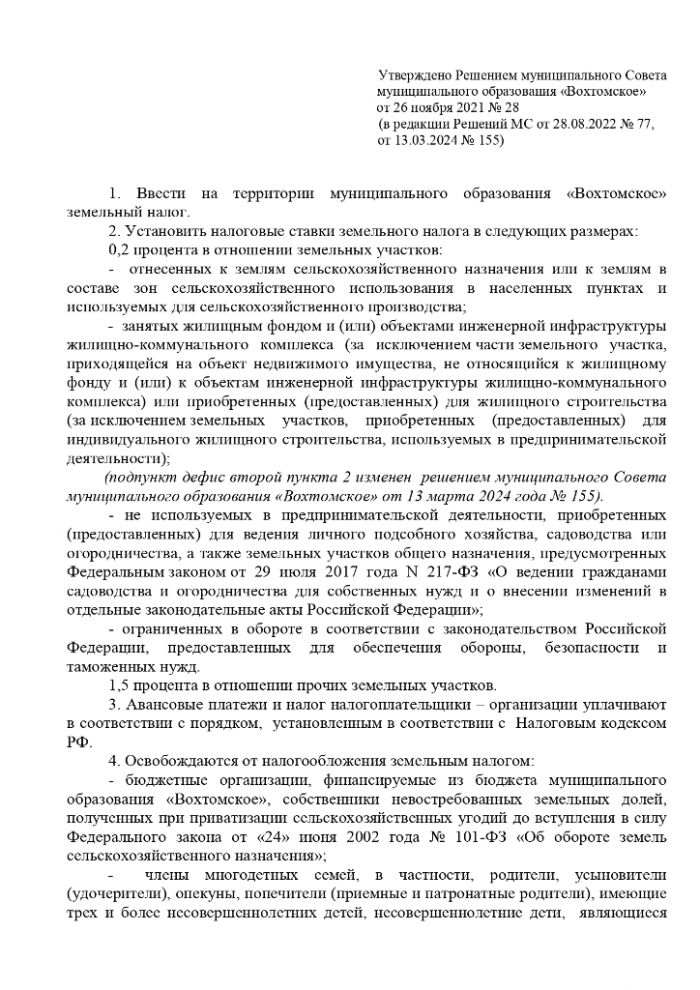 Утверждено Решением муниципального Совета муниципального образования «Вохтомское» от 26 ноября 2021 № 28
(в редакции Решений МС от 28.08.2022 № 77, от 13.03.2024 № 155)

1. Ввести на территории муниципального образования «Вохтомское» земельный налог.

2. Установить налоговые ставки земельного налога в следующих размерах:

0,2 процента в отношении земельных участков:

- отнесенных к землям сельскохозяйственного назначения или к землям в составе зон сельскохозяйственного использования в населенных пунктах и используемых для сельскохозяйственного производства;

- занятых жилищным фондом и (или) объектами инженерной инфраструктуры жилищно-коммунального комплекса (за исключением части земельного участка, приходящейся на объект недвижимого имущества, не относящийся к жилищному фонду и (или) к объектам инженерной инфраструктуры жилищно-коммунального комплекса) или приобретенных (предоставленных) для жилищного строительства (за исключением земельных участков, приобретенных (предоставленных) для индивидуального жилищного строительства, используемых в предпринимательской деятельности);

(подпункт дефис второй пункта 2 изменен решением муниципального Совета муниципального образования «Вохтомское» от 13 марта 2024 года № 155).

- не используемых в предпринимательской деятельности, приобретенных (предоставленных) для ведения личного подсобного хозяйства, садоводства или огородничества, а также земельных участков общего назначения, предусмотренных Федеральным законом от 29 июля 2017 года N 217-ФЗ «О ведении гражданами садоводства и огородничества для собственных нужд и о внесении изменений в отдельные законодательные акты Российской Федерации»;

- ограниченных в обороте в соответствии с законодательством Российской Федерации, предоставленных для обеспечения обороны, безопасности и таможенных нужд.

1,5 процента в отношении прочих земельных участков.

3. Авансовые платежи и налог налогоплательщики – организации уплачивают в соответствии с порядком, установленным в соответствии с Налоговым кодексом РФ.

4. Освобождаются от налогообложения земельным налогом:

- бюджетные организации, финансируемые из бюджета муниципального образования «Вохтомское», собственники невостребованных земельных долей, полученных при приватизации сельскохозяйственных угодий до вступления в силу Федерального закона от «24» июня 2002 года № 101-ФЗ «Об обороте земель сельскохозяйственного назначения»;

- члены многодетных семей, в частности, родители, усыновители (удочерители), опекуны, попечители (приемные и патронатные родители), имеющие трех и более несовершеннолетних детей, несовершеннолетние дети, являющиеся